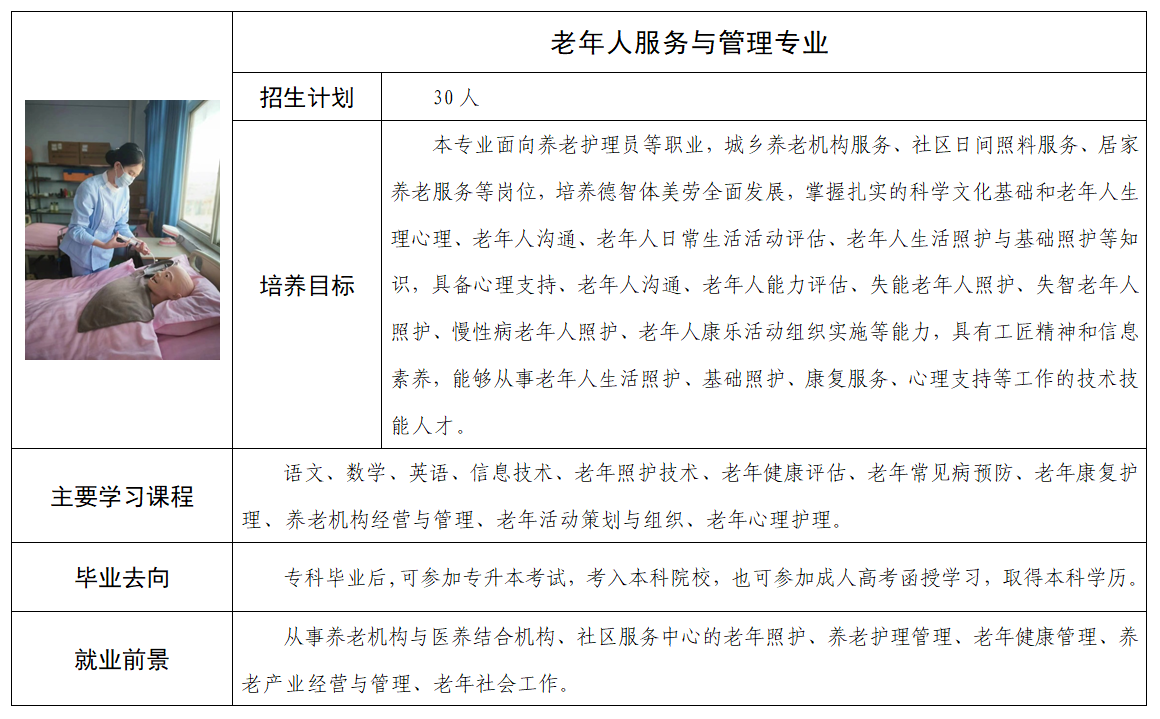 | | 老年人服务与管理专业 | |
|---|---|---|
| | 招生计划 | 30 人 |
| | 培养目标 | 本专业面向养老护理员等职业，城乡养老机构服务、社区日间照料服务、居家养老服务等岗位，培养德智体美劳全面发展，掌握扎实的科学文化基础和老年人生理心理、老年人沟通、老年人日常生活活动评估、老年人生活照护与基础照护等知识，具备心理支持、老年人沟通、老年人能力评估、失能老年人照护、失智老年人照护、慢性病老年人照护、老年人康乐活动组织实施等能力，具有工匠精神和信息素养，能够从事老年人生活照护、基础照护、康复服务、心理支持等工作的技术技能人才。 |
| 主要学习课程 | 语文、数学、英语、信息技术、老年照护技术、老年健康评估、老年常见病预防、老年康复护理、养老机构经营与管理、老年活动策划与组织、老年心理护理。 | |
| 毕业去向 | 专科毕业后，可参加专升本考试，考入本科院校，也可参加成人高考函授学习，取得本科学历。 | |
| 就业前景 | 从事养老机构与医养结合机构、社区服务中心的老年照护、养老护理管理、老年健康管理、养老产业经营与管理、老年社会工作。 | |